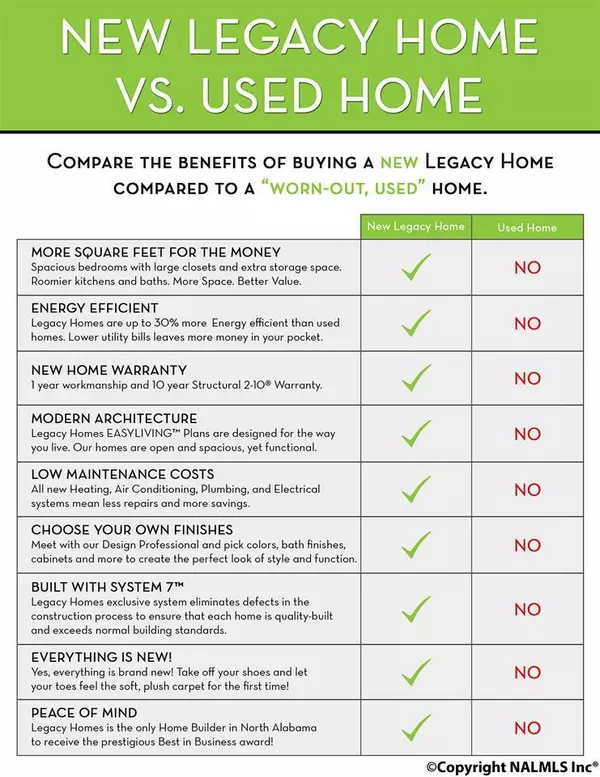 NEW LEGACY HOME VS. USED HOME

COMPARE THE BENEFITS OF BUYING A NEW LEGACY HOME COMPARED TO A "WORN-OUT, USED" HOME.

| | New Legacy Home | Used Home |
|---|---|---|
| MORE SQUARE FEET FOR THE MONEY Spacious bedrooms with large closets and extra storage space. Roomier kitchens and baths. More Space. Better Value. | ✓ | NO |
| ENERGY EFFICIENT Legacy Homes are up to 30% more Energy efficient than used homes. Lower utility bills leaves more money in your pocket. | ✓ | NO |
| NEW HOME WARRANTY 1 year workmanship and 10 year Structural 2-10® Warranty. | ✓ | NO |
| MODERN ARCHITECTURE Legacy Homes EASYLIVING™ Plans are designed for the way you live. Our homes are open and spacious, yet functional. | ✓ | NO |
| LOW MAINTENANCE COSTS All new Heating, Air Conditioning, Plumbing, and Electrical systems mean less repairs and more savings. | ✓ | NO |
| CHOOSE YOUR OWN FINISHES Meet with our Design Professional and pick colors, bath finishes, cabinets and more to create the perfect look of style and function. | ✓ | NO |
| BUILT WITH SYSTEM 7™ Legacy Homes exclusive system eliminates defects in the construction process to ensure that each home is quality-built and exceeds normal building standards. | ✓ | NO |
| EVERYTHING IS NEW! Yes, everything is brand new! Take off your shoes and let your toes feel the soft, plush carpet for the first time! | ✓ | NO |
| PEACE OF MIND Legacy Homes is the only Home Builder in North Alabama to receive the prestigious Best in Business award! | ✓ | NO |

©Copyright NALMLS Inc®